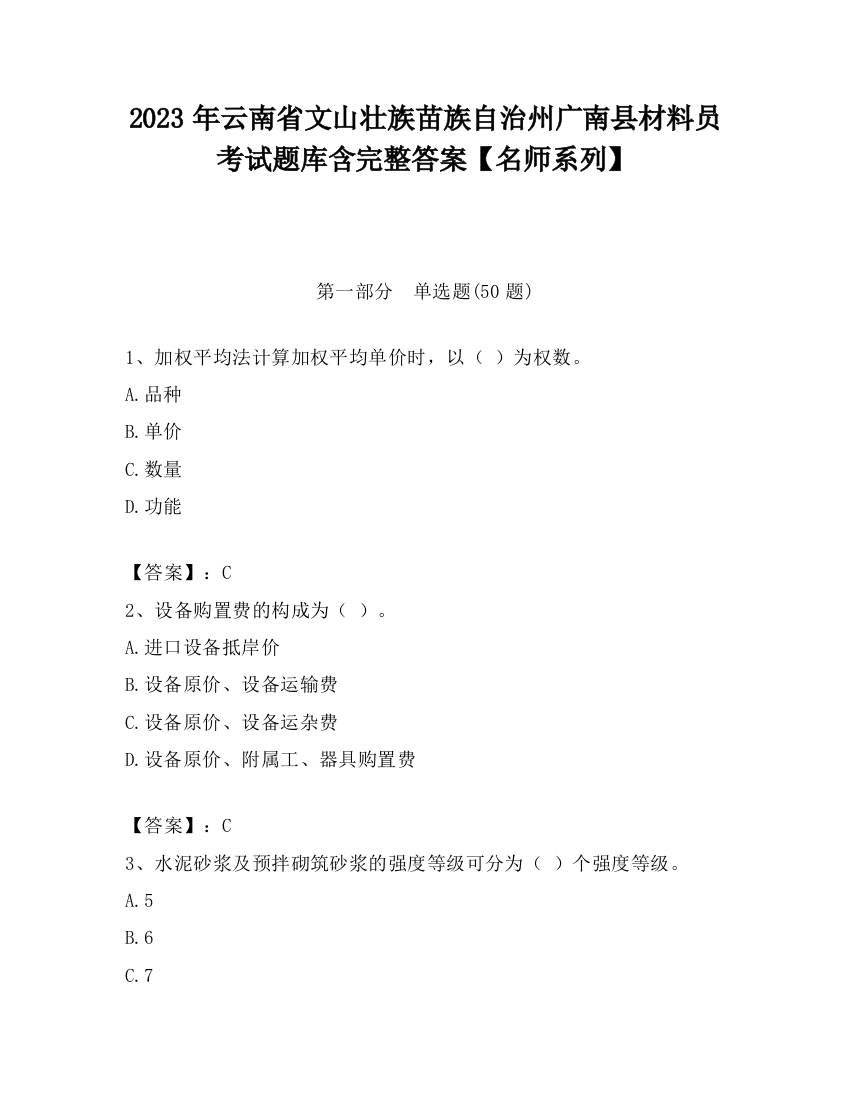 2023 年云南省文山壮族苗族自治州广南县材料员考试题库含完整答案【名师系列】

第一部分　单选题(50 题)

1、加权平均法计算加权平均单价时，以（ ）为权数。

A.品种

B.单价

C.数量

D.功能

【答案】：C

2、设备购置费的构成为（ ）。

A.进口设备抵岸价

B.设备原价、设备运输费

C.设备原价、设备运杂费

D.设备原价、附属工、器具购置费

【答案】：C

3、水泥砂浆及预拌砌筑砂浆的强度等级可分为（ ）个强度等级。

A.5

B.6

C.7